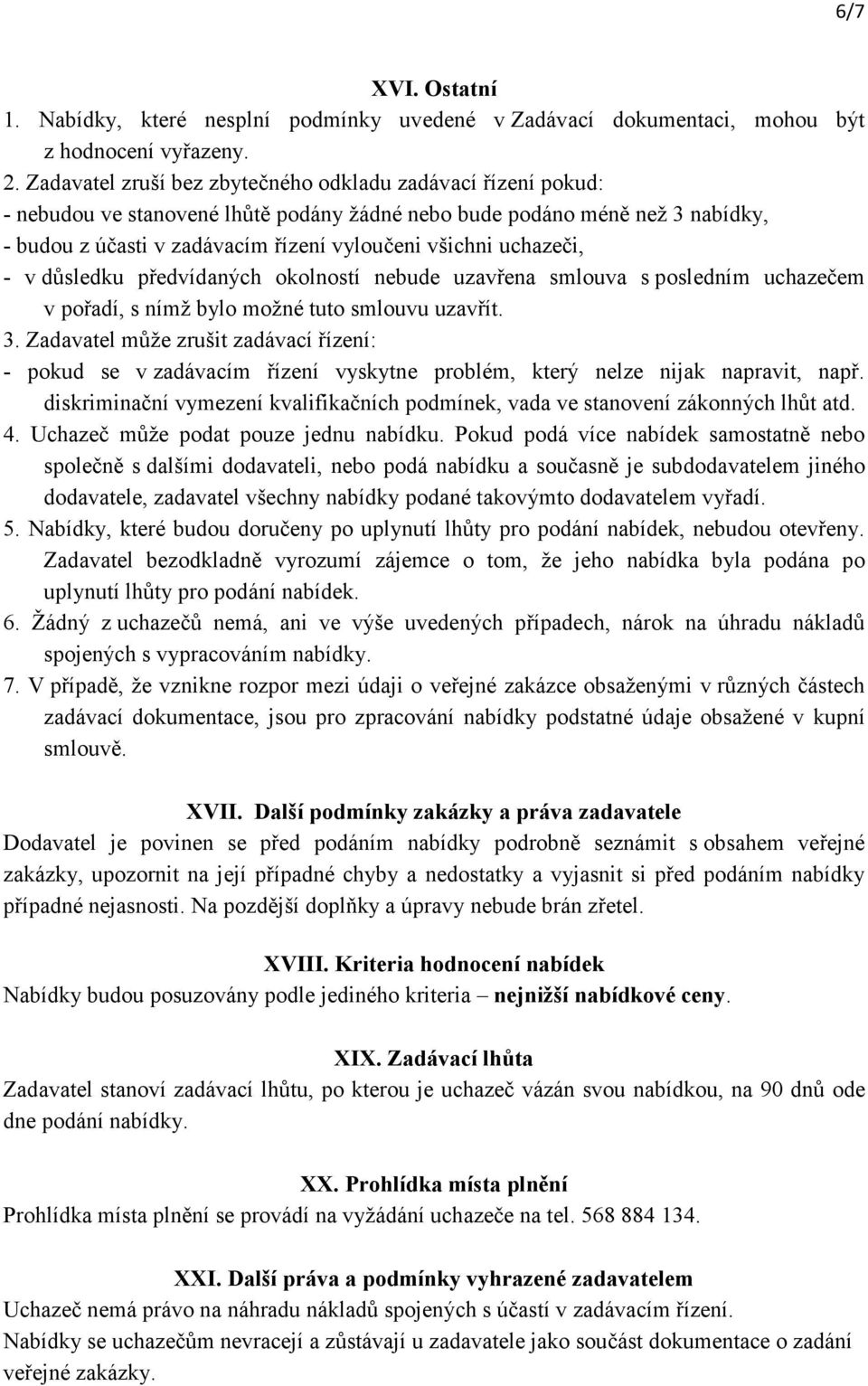 6/7

XVI. Ostatní

1. Nabídky, které nesplní podmínky uvedené v Zadávací dokumentaci, mohou být z hodnocení vyřazeny.

2. Zadavatel zruší bez zbytečného odkladu zadávací řízení pokud:
- nebudou ve stanovené lhůtě podány žádné nebo bude podáno méně než 3 nabídky,
- budou z účasti v zadávacím řízení vyloučeni všichni uchazeči,
- v důsledku předvídaných okolností nebude uzavřena smlouva s posledním uchazečem v pořadí, s nímž bylo možné tuto smlouvu uzavřít.

3. Zadavatel může zrušit zadávací řízení:
- pokud se v zadávacím řízení vyskytne problém, který nelze nijak napravit, např. diskriminační vymezení kvalifikačních podmínek, vada ve stanovení zákonných lhůt atd.

4. Uchazeč může podat pouze jednu nabídku. Pokud podá více nabídek samostatně nebo společně s dalšími dodavateli, nebo podá nabídku a současně je subdodavatelem jiného dodavatele, zadavatel všechny nabídky podané takovýmto dodavatelem vyřadí.

5. Nabídky, které budou doručeny po uplynutí lhůty pro podání nabídek, nebudou otevřeny. Zadavatel bezodkladně vyrozumí zájemce o tom, že jeho nabídka byla podána po uplynutí lhůty pro podání nabídek.

6. Žádný z uchazečů nemá, ani ve výše uvedených případech, nárok na úhradu nákladů spojených s vypracováním nabídky.

7. V případě, že vznikne rozpor mezi údaji o veřejné zakázce obsaženými v různých částech zadávací dokumentace, jsou pro zpracování nabídky podstatné údaje obsažené v kupní smlouvě.

XVII. Další podmínky zakázky a práva zadavatele

Dodavatel je povinen se před podáním nabídky podrobně seznámit s obsahem veřejné zakázky, upozornit na její případné chyby a nedostatky a vyjasnit si před podáním nabídky případné nejasnosti. Na pozdější doplňky a úpravy nebude brán zřetel.

XVIII. Kriteria hodnocení nabídek

Nabídky budou posuzovány podle jediného kriteria – nejnižší nabídkové ceny.

XIX. Zadávací lhůta

Zadavatel stanoví zadávací lhůtu, po kterou je uchazeč vázán svou nabídkou, na 90 dnů ode dne podání nabídky.

XX. Prohlídka místa plnění

Prohlídka místa plnění se provádí na vyžádání uchazeče na tel. 568 884 134.

XXI. Další práva a podmínky vyhrazené zadavatelem

Uchazeč nemá právo na náhradu nákladů spojených s účastí v zadávacím řízení.
Nabídky se uchazečům nevracejí a zůstávají u zadavatele jako součást dokumentace o zadání veřejné zakázky.